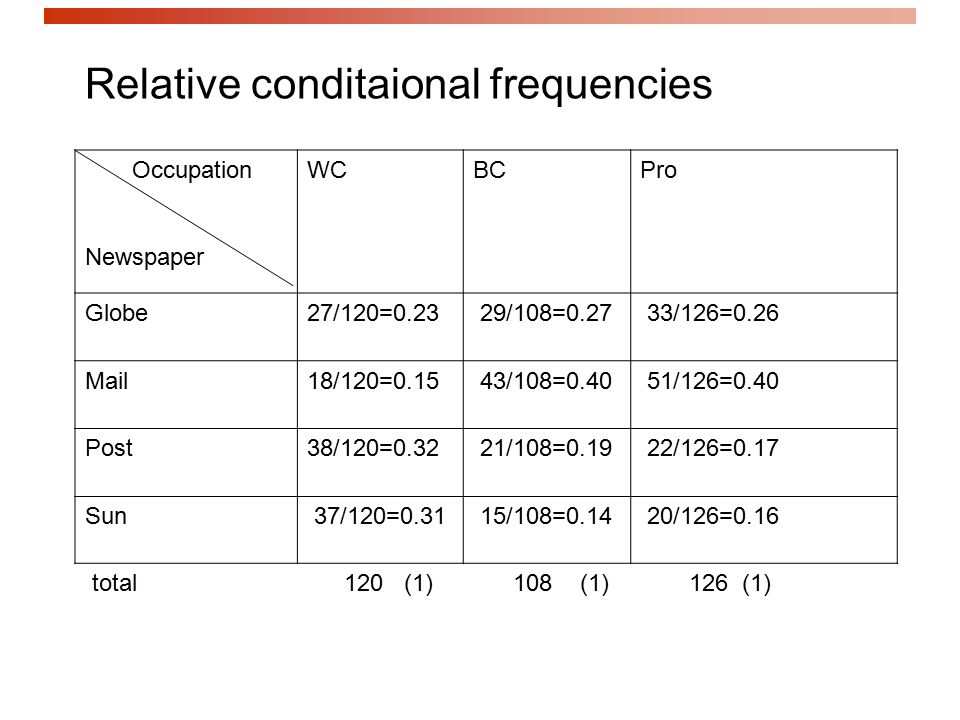 Relative conditaional frequencies

| Occupation / Newspaper | WC | BC | Pro |
|---|---|---|---|
| Globe | 27/120=0.23 | 29/108=0.27 | 33/126=0.26 |
| Mail | 18/120=0.15 | 43/108=0.40 | 51/126=0.40 |
| Post | 38/120=0.32 | 21/108=0.19 | 22/126=0.17 |
| Sun | 37/120=0.31 | 15/108=0.14 | 20/126=0.16 |
| total | 120 (1) | 108 (1) | 126 (1) |